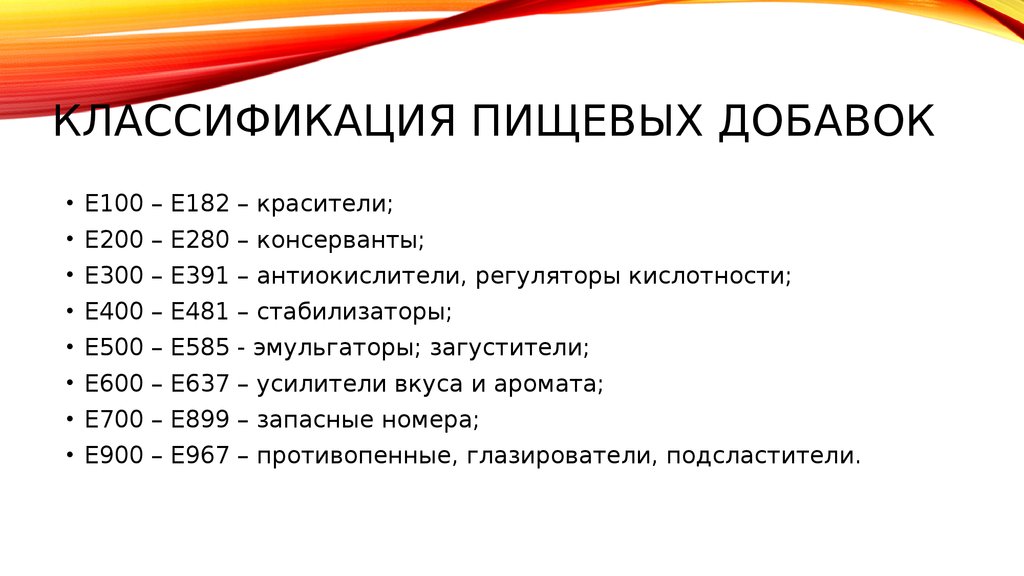 КЛАССИФИКАЦИЯ ПИЩЕВЫХ ДОБАВОК

• Е100 – Е182 – красители;
• Е200 – Е280 – консерванты;
• Е300 – Е391 – антиокислители, регуляторы кислотности;
• Е400 – Е481 – стабилизаторы;
• Е500 – Е585 - эмульгаторы; загустители;
• Е600 – Е637 – усилители вкуса и аромата;
• Е700 – Е899 – запасные номера;
• Е900 – Е967 – противопенные, глазирователи, подсластители.